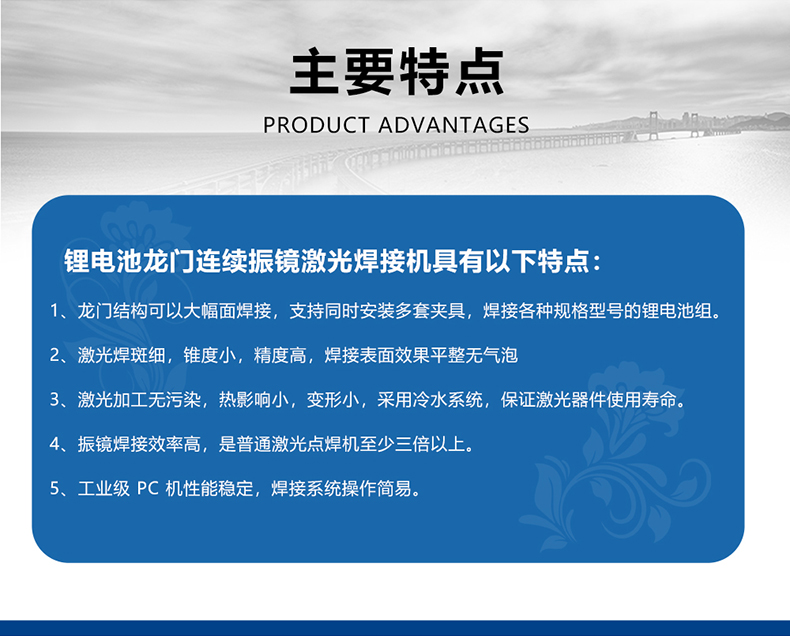 主要特点

PRODUCT ADVANTAGES

锂电池龙门连续振镜激光焊接机具有以下特点：

1、龙门结构可以大幅面焊接，支持同时安装多套夹具，焊接各种规格型号的锂电池组。

2、激光焊斑细，锥度小，精度高，焊接表面效果平整无气泡

3、激光加工无污染，热影响小，变形小，采用冷水系统，保证激光器件使用寿命。

4、振镜焊接效率高，是普通激光点焊机至少三倍以上。

5、工业级 PC 机性能稳定，焊接系统操作简易。